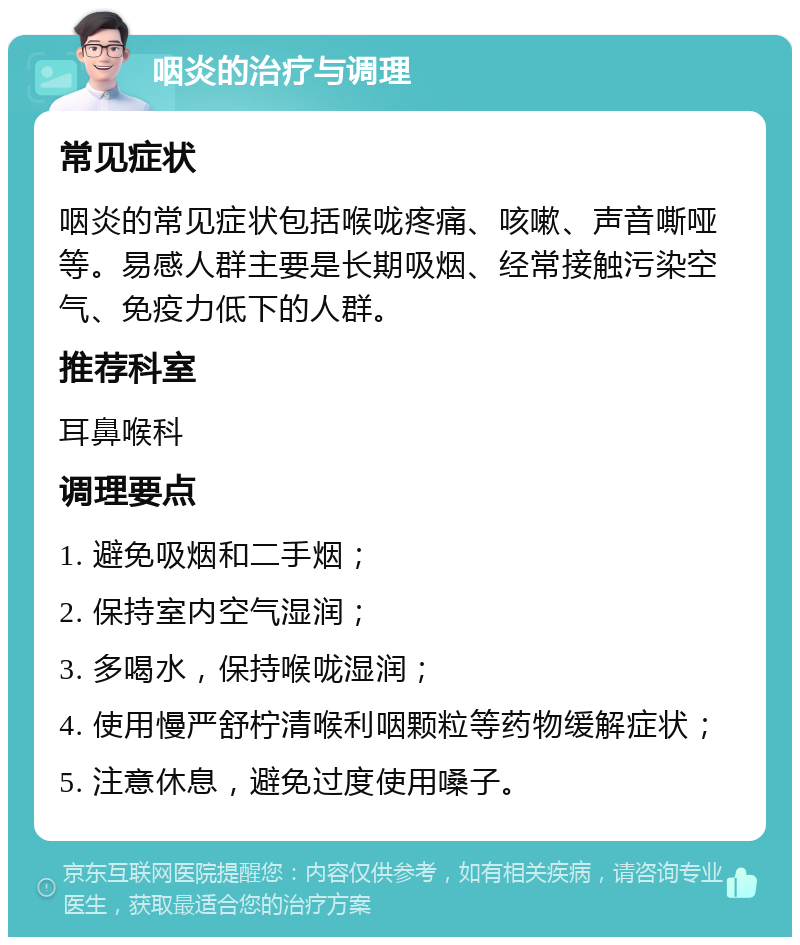 咽炎的治疗与调理

常见症状

咽炎的常见症状包括喉咙疼痛、咳嗽、声音嘶哑等。易感人群主要是长期吸烟、经常接触污染空气、免疫力低下的人群。

推荐科室

耳鼻喉科

调理要点

1. 避免吸烟和二手烟；

2. 保持室内空气湿润；

3. 多喝水，保持喉咙湿润；

4. 使用慢严舒柠清喉利咽颗粒等药物缓解症状；

5. 注意休息，避免过度使用嗓子。

京东互联网医院提醒您：内容仅供参考，如有相关疾病，请咨询专业医生，获取最适合您的治疗方案